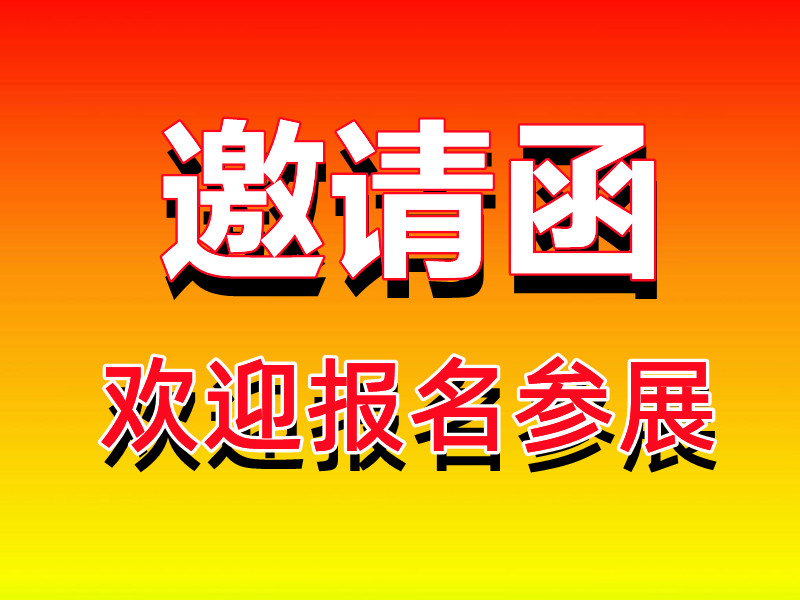 邀请函

欢迎报名参展